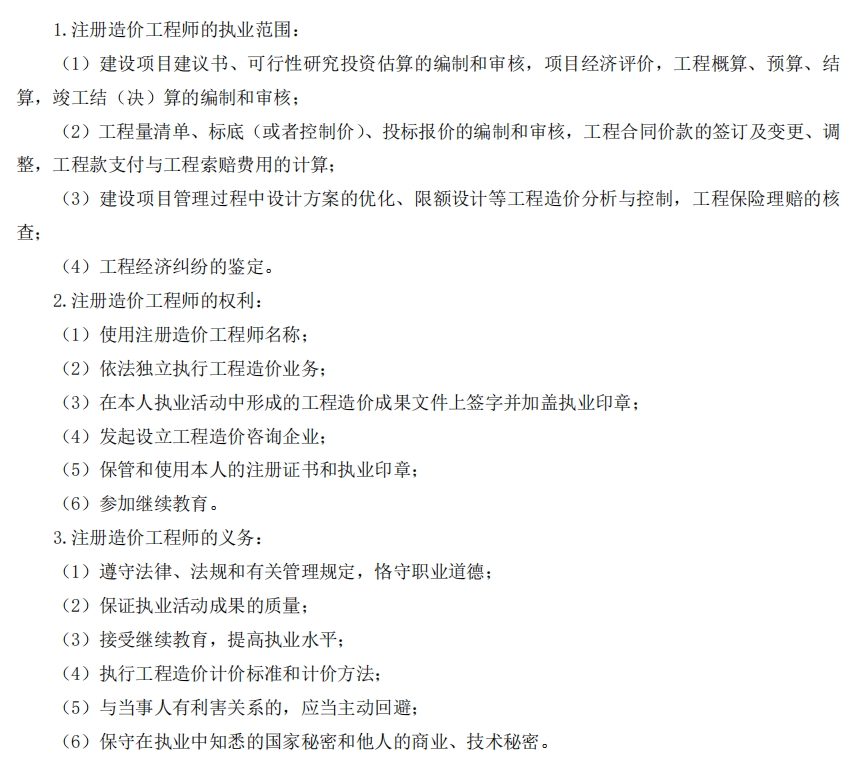 1.注册造价工程师的执业范围：

（1）建设项目建议书、可行性研究投资估算的编制和审核，项目经济评价，工程概算、预算、结算，竣工结（决）算的编制和审核；

（2）工程量清单、标底（或者控制价）、投标报价的编制和审核，工程合同价款的签订及变更、调整，工程款支付与工程索赔费用的计算；

（3）建设项目管理过程中设计方案的优化、限额设计等工程造价分析与控制，工程保险理赔的核查；

（4）工程经济纠纷的鉴定。

2.注册造价工程师的权利：

（1）使用注册造价工程师名称；

（2）依法独立执行工程造价业务；

（3）在本人执业活动中形成的工程造价成果文件上签字并加盖执业印章；

（4）发起设立工程造价咨询企业；

（5）保管和使用本人的注册证书和执业印章；

（6）参加继续教育。

3.注册造价工程师的义务：

（1）遵守法律、法规和有关管理规定，恪守职业道德；

（2）保证执业活动成果的质量；

（3）接受继续教育，提高执业水平；

（4）执行工程造价计价标准和计价方法；

（5）与当事人有利害关系的，应当主动回避；

（6）保守在执业中知悉的国家秘密和他人的商业、技术秘密。